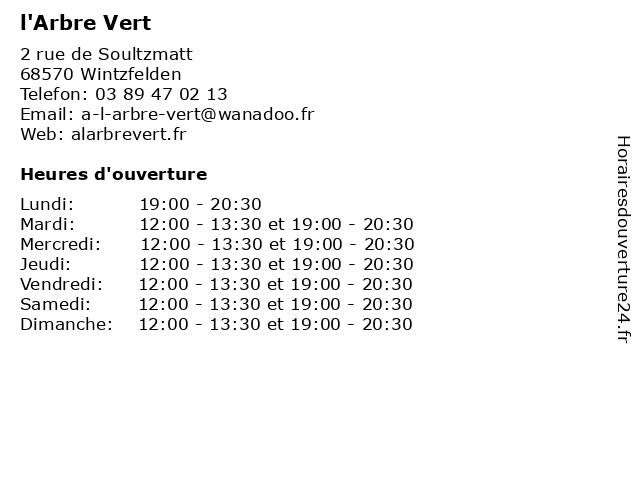 l'Arbre Vert

2 rue de Soultzmatt
68570 Wintzfelden
Telefon: 03 89 47 02 13
Email: a-l-arbre-vert@wanadoo.fr
Web: alarbrevert.fr

Heures d'ouverture

| | |
|---|---|
| Lundi: | 19:00 - 20:30 |
| Mardi: | 12:00 - 13:30 et 19:00 - 20:30 |
| Mercredi: | 12:00 - 13:30 et 19:00 - 20:30 |
| Jeudi: | 12:00 - 13:30 et 19:00 - 20:30 |
| Vendredi: | 12:00 - 13:30 et 19:00 - 20:30 |
| Samedi: | 12:00 - 13:30 et 19:00 - 20:30 |
| Dimanche: | 12:00 - 13:30 et 19:00 - 20:30 |

Horairesdouverture24.fr